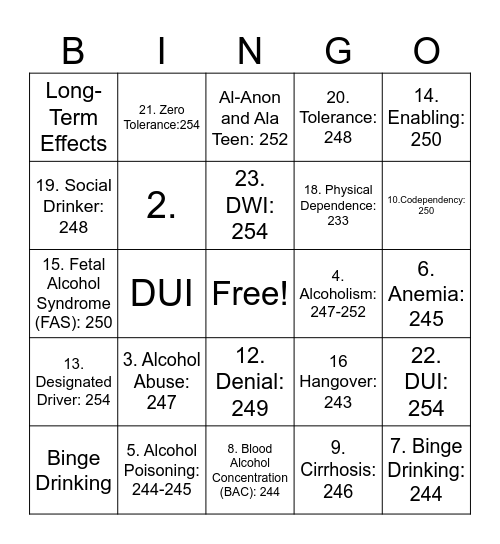 | B | I | N | G | O |
|---|---|---|---|---|
| Long-Term Effects | 21. Zero Tolerance:254 | Al-Anon and Ala Teen: 252 | 20. Tolerance: 248 | 14. Enabling: 250 |
| 19. Social Drinker: 248 | 2. | 23. DWI: 254 | 18. Physical Dependence: 233 | 10.Codependency: 250 |
| 15. Fetal Alcohol Syndrome (FAS): 250 | DUI | Free! | 4. Alcoholism: 247-252 | 6. Anemia: 245 |
| 13. Designated Driver: 254 | 3. Alcohol Abuse: 247 | 12. Denial: 249 | 16 Hangover: 243 | 22. DUI: 254 |
| Binge Drinking | 5. Alcohol Poisoning: 244-245 | 8. Blood Alcohol Concentration (BAC): 244 | 9. Cirrhosis: 246 | 7. Binge Drinking: 244 |